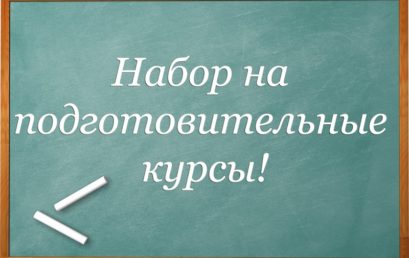 Набор на подготовительные курсы!